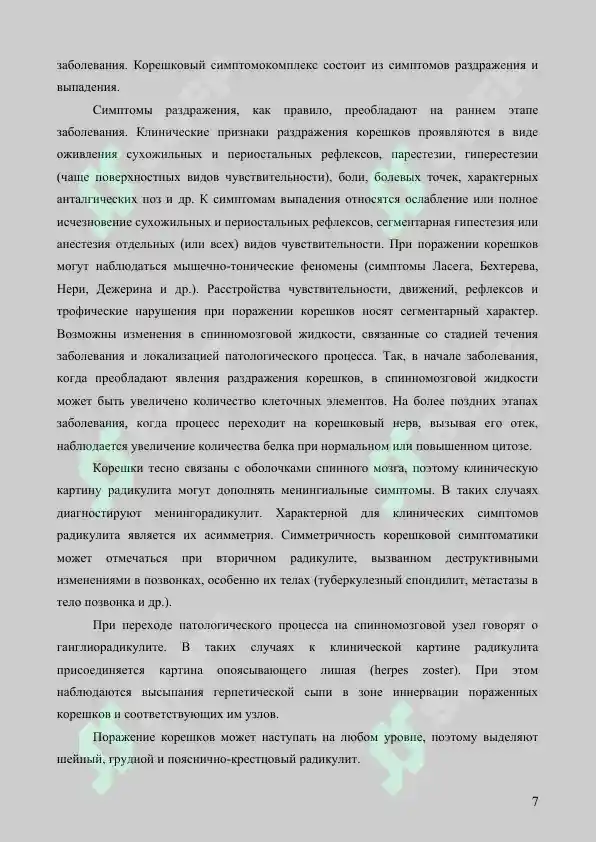 заболевания. Корешковый симптомокомплекс состоит из симптомов раздражения и выпадения.

Симптомы раздражения, как правило, преобладают на раннем этапе заболевания. Клинические признаки раздражения корешков проявляются в виде оживления сухожильных и периостальных рефлексов, парестезии, гиперестезии (чаще поверхностных видов чувствительности), боли, болевых точек, характерных анталгических поз и др. К симптомам выпадения относятся ослабление или полное исчезновение сухожильных и периостальных рефлексов, сегментарная гипестезия или анестезия отдельных (или всех) видов чувствительности. При поражении корешков могут наблюдаться мышечно-тонические феномены (симптомы Ласега, Бехтерева, Нери, Дежерина и др.). Расстройства чувствительности, движений, рефлексов и трофические нарушения при поражении корешков носят сегментарный характер. Возможны изменения в спинномозговой жидкости, связанные со стадией течения заболевания и локализацией патологического процесса. Так, в начале заболевания, когда преобладают явления раздражения корешков, в спинномозговой жидкости может быть увеличено количество клеточных элементов. На более поздних этапах заболевания, когда процесс переходит на корешковый нерв, вызывая его отек, наблюдается увеличение количества белка при нормальном или повышенном цитозе.

Корешки тесно связаны с оболочками спинного мозга, поэтому клиническую картину радикулита могут дополнять менингиальные симптомы. В таких случаях диагностируют менингорадикулит. Характерной для клинических симптомов радикулита является их асимметрия. Симметричность корешковой симптоматики может отмечаться при вторичном радикулите, вызванном деструктивными изменениями в позвонках, особенно их телах (туберкулезный спондилит, метастазы в тело позвонка и др.).

При переходе патологического процесса на спинномозговой узел говорят о ганглиорадикулите. В таких случаях к клинической картине радикулита присоединяется картина опоясывающего лишая (herpes zoster). При этом наблюдаются высыпания герпетической сыпи в зоне иннервации пораженных корешков и соответствующих им узлов.

Поражение корешков может наступать на любом уровне, поэтому выделяют шейный, грудной и пояснично-крестцовый радикулит.

7